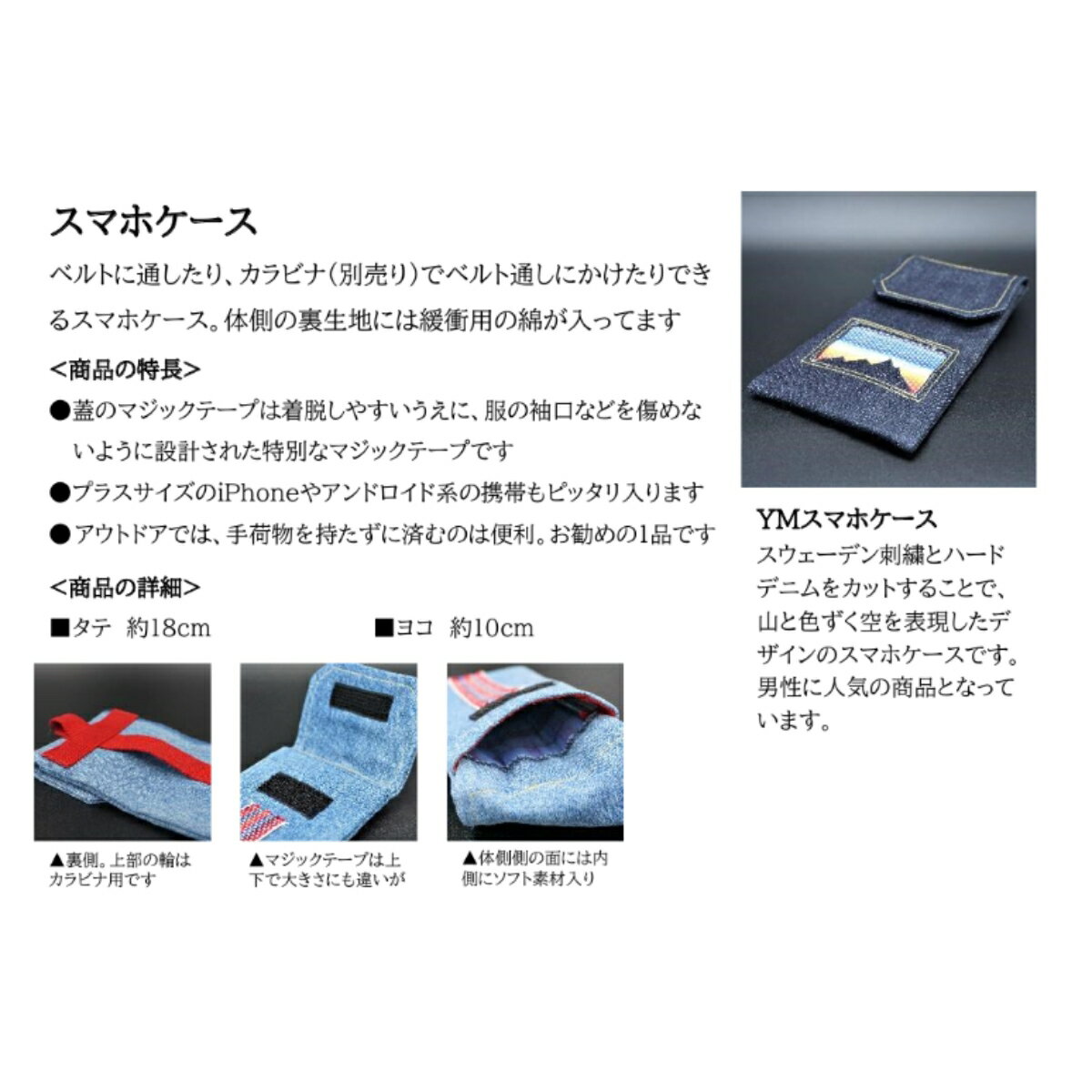 スマホケース

ベルトに通したり、カラビナ(別売り)でベルト通しにかけたりできるスマホケース。体側の裏生地には緩衝用の綿が入ってます

<商品の特長>

●蓋のマジックテープは着脱しやすいうえに、服の袖口などを傷めないように設計された特別なマジックテープです

●プラスサイズのiPhoneやアンドロイド系の携帯もピッタリ入ります

●アウトドアでは、手荷物を持たずに済むのは便利。お勧めの1品です

<商品の詳細>

■タテ 約18cm ■ヨコ 約10cm

▲裏側。上部の輪はカラビナ用です

▲マジックテープは上下で大きさにも違いが

▲体側側の面には内側にソフト素材入り

YMスマホケース

スウェーデン刺繍とハードデニムをカットすることで、山と色ずく空を表現したデザインのスマホケースです。男性に人気の商品となっています。